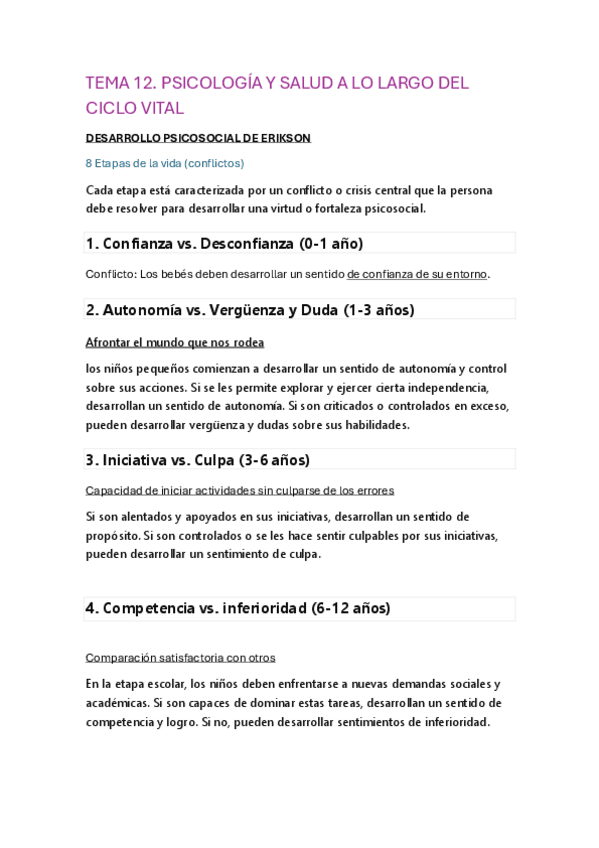 TEMA 12. PSICOLOGÍA Y SALUD A LO LARGO DEL CICLO VITAL

DESARROLLO PSICOSOCIAL DE ERIKSON

8 Etapas de la vida (conflictos)

Cada etapa está caracterizada por un conflicto o crisis central que la persona debe resolver para desarrollar una virtud o fortaleza psicosocial.

1. Confianza vs. Desconfianza (0-1 año)

Conflicto: Los bebés deben desarrollar un sentido de confianza de su entorno.

2. Autonomía vs. Vergüenza y Duda (1-3 años)

Afrontar el mundo que nos rodea

los niños pequeños comienzan a desarrollar un sentido de autonomía y control sobre sus acciones. Si se les permite explorar y ejercer cierta independencia, desarrollan un sentido de autonomía. Si son criticados o controlados en exceso, pueden desarrollar vergüenza y dudas sobre sus habilidades.

3. Iniciativa vs. Culpa (3-6 años)

Capacidad de iniciar actividades sin culparse de los errores

Si son alentados y apoyados en sus iniciativas, desarrollan un sentido de propósito. Si son controlados o se les hace sentir culpables por sus iniciativas, pueden desarrollar un sentimiento de culpa.

4. Competencia vs. inferioridad (6-12 años)

Comparación satisfactoria con otros

En la etapa escolar, los niños deben enfrentarse a nuevas demandas sociales y académicas. Si son capaces de dominar estas tareas, desarrollan un sentido de competencia y logro. Si no, pueden desarrollar sentimientos de inferioridad.